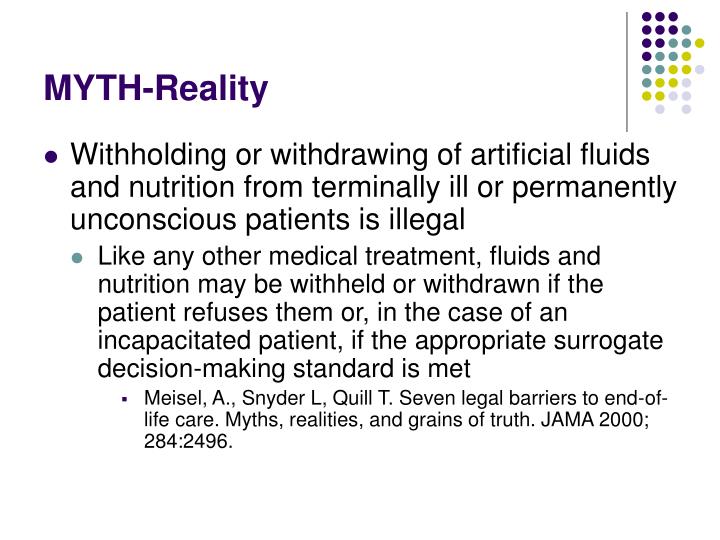 MYTH-Reality

Withholding or withdrawing of artificial fluids and nutrition from terminally ill or permanently unconscious patients is illegal

Like any other medical treatment, fluids and nutrition may be withheld or withdrawn if the patient refuses them or, in the case of an incapacitated patient, if the appropriate surrogate decision-making standard is met

Meisel, A., Snyder L, Quill T. Seven legal barriers to end-of-life care. Myths, realities, and grains of truth. JAMA 2000; 284:2496.